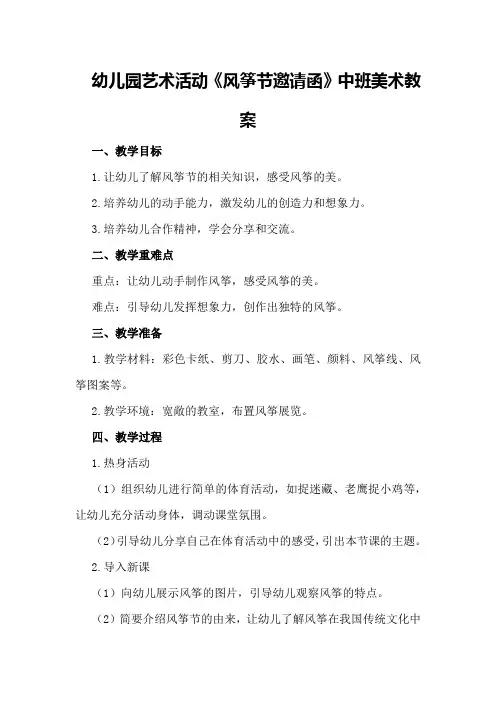 幼儿园艺术活动《风筝节邀请函》中班美术教案

一、教学目标

1.让幼儿了解风筝节的相关知识，感受风筝的美。

2.培养幼儿的动手能力，激发幼儿的创造力和想象力。

3.培养幼儿合作精神，学会分享和交流。

二、教学重难点

重点：让幼儿动手制作风筝，感受风筝的美。

难点：引导幼儿发挥想象力，创作出独特的风筝。

三、教学准备

1.教学材料：彩色卡纸、剪刀、胶水、画笔、颜料、风筝线、风筝图案等。

2.教学环境：宽敞的教室，布置风筝展览。

四、教学过程

1.热身活动

（1）组织幼儿进行简单的体育活动，如捉迷藏、老鹰捉小鸡等，让幼儿充分活动身体，调动课堂氛围。

（2）引导幼儿分享自己在体育活动中的感受，引出本节课的主题。

2.导入新课

（1）向幼儿展示风筝的图片，引导幼儿观察风筝的特点。

（2）简要介绍风筝节的由来，让幼儿了解风筝在我国传统文化中